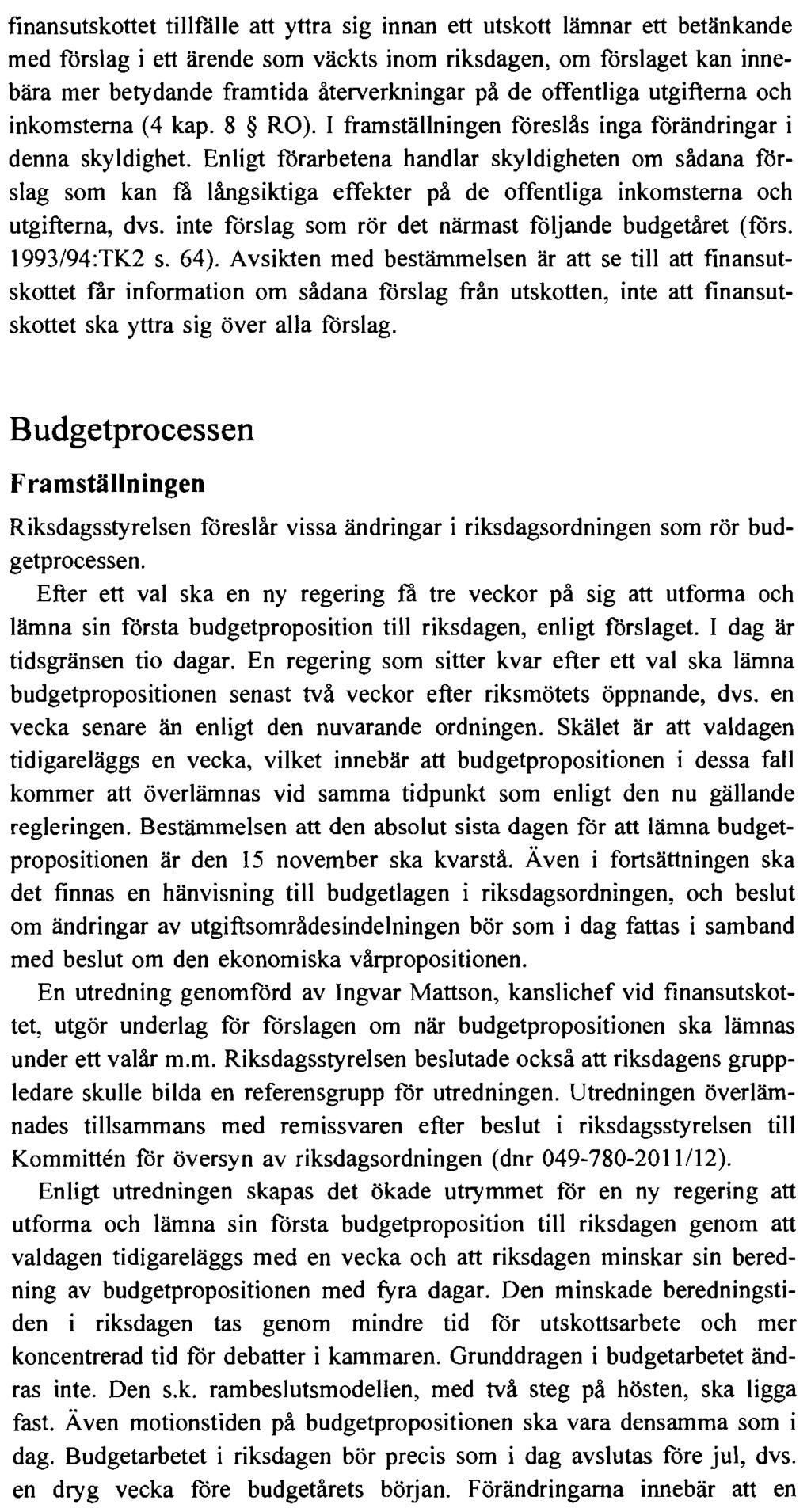 finansutskottet tillfälle att yttra sig innan ett utskott lämnar ett betänkande med förslag i ett ärende som väckts inom riksdagen, om förslaget kan innebära mer betydande framtida återverkningar på de offentliga utgifterna och inkomsterna (4 kap. 8 § RO). I framställningen föreslås inga förändringar i denna skyldighet. Enligt förarbetena handlar skyldigheten om sådana förslag som kan få långsiktiga effekter på de offentliga inkomsterna och utgifterna, dvs. inte förslag som rör det närmast följande budgetåret (förs. 1993/94:TK2 s. 64). Avsikten med bestämmelsen är att se till att finansutskottet får information om sådana förslag från utskotten, inte att finansutskottet ska yttra sig över alla förslag.

Budgetprocessen

Framställningen

Riksdagsstyrelsen föreslår vissa ändringar i riksdagsordningen som rör budgetprocessen.

Efter ett val ska en ny regering få tre veckor på sig att utforma och lämna sin första budgetproposition till riksdagen, enligt förslaget. I dag är tidsgränsen tio dagar. En regering som sitter kvar efter ett val ska lämna budgetpropositionen senast två veckor efter riksmötets öppnande, dvs. en vecka senare än enligt den nuvarande ordningen. Skälet är att valdagen tidigareläggs en vecka, vilket innebär att budgetpropositionen i dessa fall kommer att överlämnas vid samma tidpunkt som enligt den nu gällande regleringen. Bestämmelsen att den absolut sista dagen för att lämna budgetpropositionen är den 15 november ska kvarstå. Även i fortsättningen ska det finnas en hänvisning till budgetlagen i riksdagsordningen, och beslut om ändringar av utgiftsområdesindelningen bör som i dag fattas i samband med beslut om den ekonomiska vårpropositionen.

En utredning genomförd av Ingvar Mattson, kanslichef vid finansutskottet, utgör underlag för förslagen om när budgetpropositionen ska lämnas under ett valår m.m. Riksdagsstyrelsen beslutade också att riksdagens gruppledare skulle bilda en referensgrupp för utredningen. Utredningen överlämnades tillsammans med remissvaren efter beslut i riksdagsstyrelsen till Kommittén för översyn av riksdagsordningen (dnr 049-780-2011/12).

Enligt utredningen skapas det ökade utrymmet för en ny regering att utforma och lämna sin första budgetproposition till riksdagen genom att valdagen tidigareläggs med en vecka och att riksdagen minskar sin beredning av budgetpropositionen med fyra dagar. Den minskade beredningstiden i riksdagen tas genom mindre tid för utskottsarbete och mer koncentrerad tid för debatter i kammaren. Grunddragen i budgetarbetet ändras inte. Den s.k. rambeslutsmodellen, med två steg på hösten, ska ligga fast. Även motionstiden på budgetpropositionen ska vara densamma som i dag. Budgetarbetet i riksdagen bör precis som i dag avslutas före jul, dvs. en dryg vecka före budgetårets början. Förändringarna innebär att en